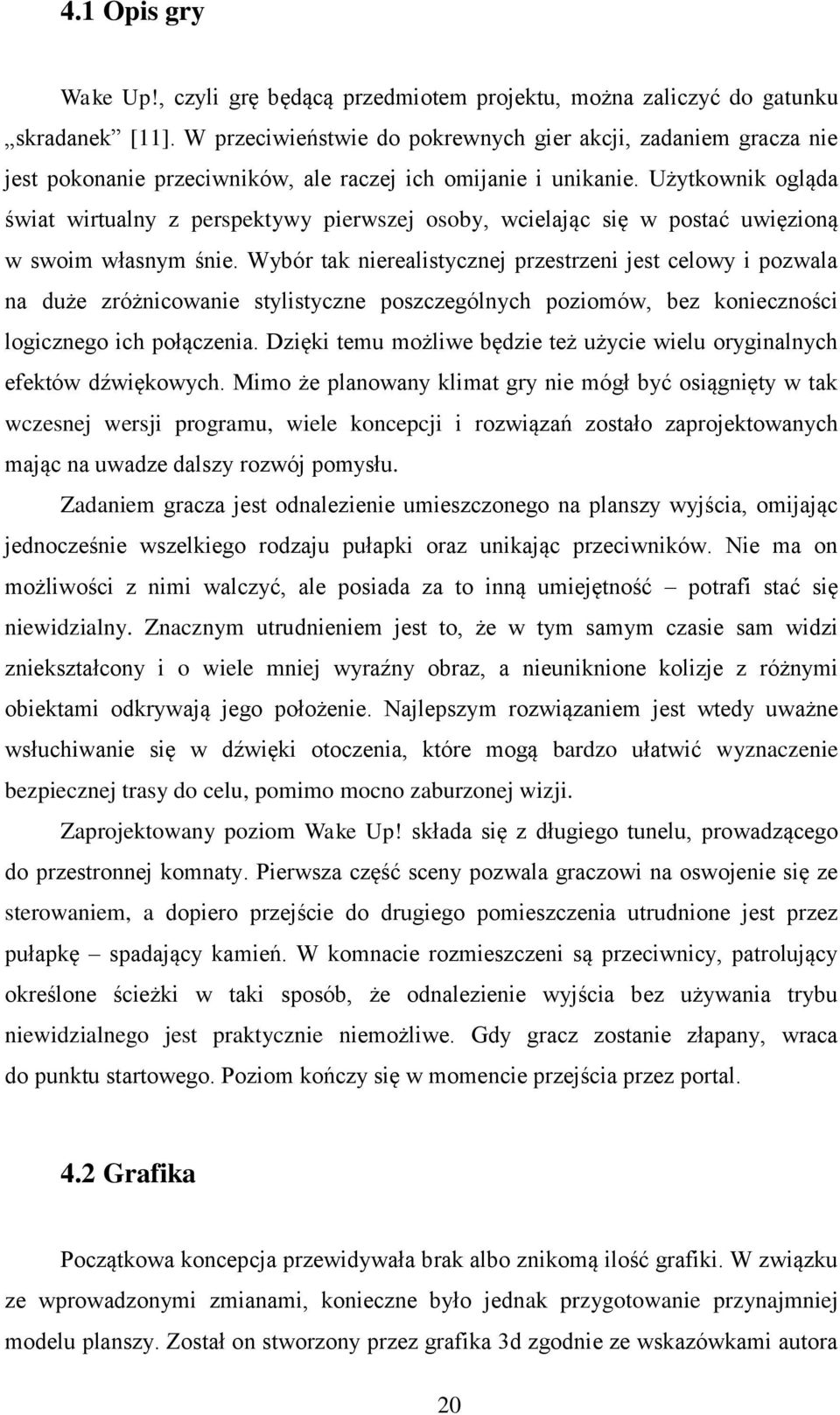 4.1 Opis gry

Wake Up!, czyli grę będącą przedmiotem projektu, można zaliczyć do gatunku „skradanek” [11]. W przeciwieństwie do pokrewnych gier akcji, zadaniem gracza nie jest pokonanie przeciwników, ale raczej ich omijanie i unikanie. Użytkownik ogląda świat wirtualny z perspektywy pierwszej osoby, wcielając się w postać uwięzioną w swoim własnym śnie. Wybór tak nierealistycznej przestrzeni jest celowy i pozwala na duże zróżnicowanie stylistyczne poszczególnych poziomów, bez konieczności logicznego ich połączenia. Dzięki temu możliwe będzie też użycie wielu oryginalnych efektów dźwiękowych. Mimo że planowany klimat gry nie mógł być osiągnięty w tak wczesnej wersji programu, wiele koncepcji i rozwiązań zostało zaprojektowanych mając na uwadze dalszy rozwój pomysłu.

Zadaniem gracza jest odnalezienie umieszczonego na planszy wyjścia, omijając jednocześnie wszelkiego rodzaju pułapki oraz unikając przeciwników. Nie ma on możliwości z nimi walczyć, ale posiada za to inną umiejętność – potrafi stać się niewidzialny. Znacznym utrudnieniem jest to, że w tym samym czasie sam widzi zniekształcony i o wiele mniej wyraźny obraz, a nieuniknione kolizje z różnymi obiektami odkrywają jego położenie. Najlepszym rozwiązaniem jest wtedy uważne wsłuchiwanie się w dźwięki otoczenia, które mogą bardzo ułatwić wyznaczenie bezpiecznej trasy do celu, pomimo mocno zaburzonej wizji.

Zaprojektowany poziom Wake Up! składa się z długiego tunelu, prowadzącego do przestronnej komnaty. Pierwsza część sceny pozwala graczowi na oswojenie się ze sterowaniem, a dopiero przejście do drugiego pomieszczenia utrudnione jest przez pułapkę – spadający kamień. W komnacie rozmieszczeni są przeciwnicy, patrolujący określone ścieżki w taki sposób, że odnalezienie wyjścia bez używania trybu niewidzialnego jest praktycznie niemożliwe. Gdy gracz zostanie złapany, wraca do punktu startowego. Poziom kończy się w momencie przejścia przez portal.

4.2 Grafika

Początkowa koncepcja przewidywała brak albo znikomą ilość grafiki. W związku ze wprowadzonymi zmianami, konieczne było jednak przygotowanie przynajmniej modelu planszy. Został on stworzony przez grafika 3d zgodnie ze wskazówkami autora

20